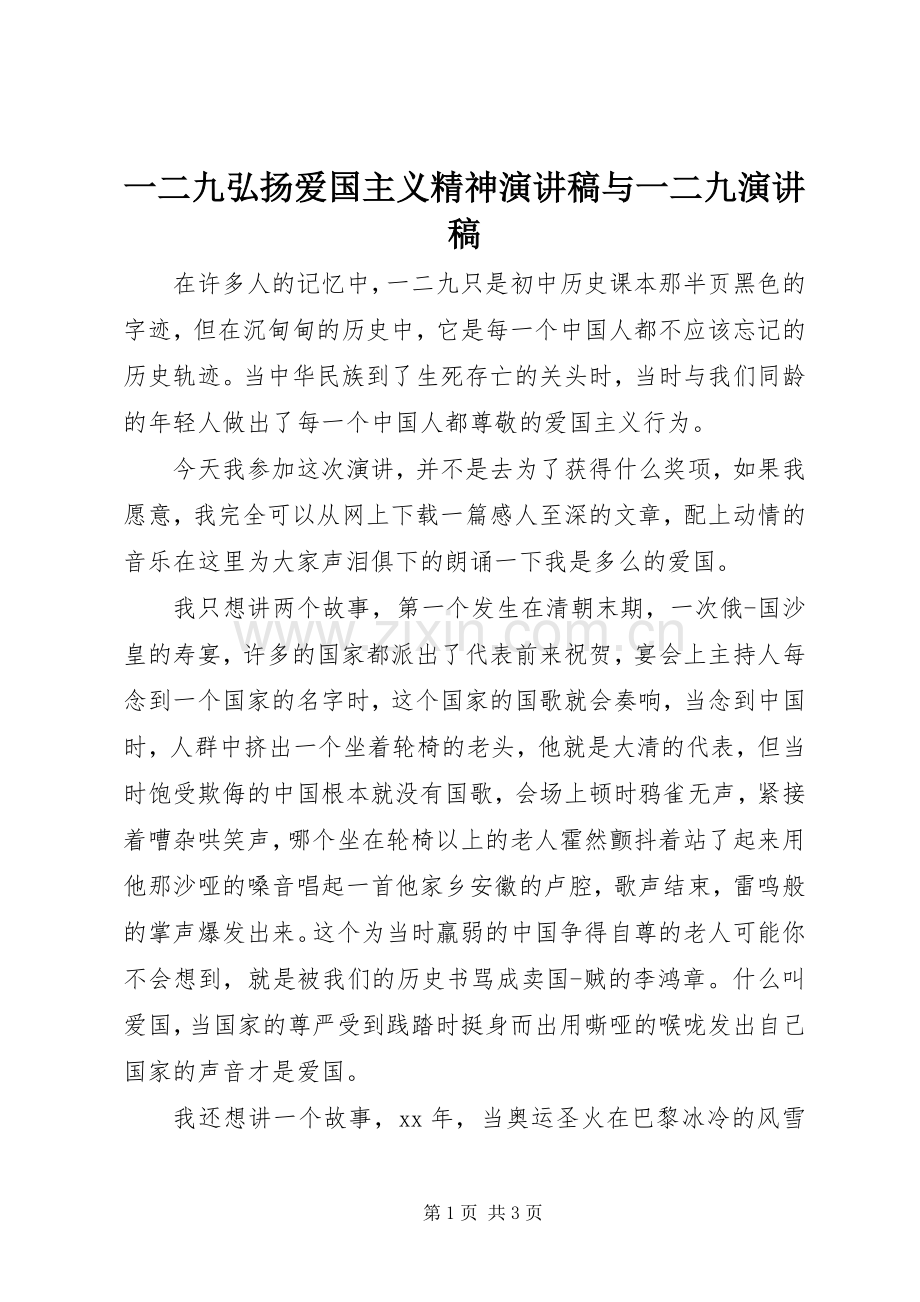 一二九弘扬爱国主义精神演讲稿与一二九演讲稿

在许多人的记忆中，一二九只是初中历史课本那半页黑色的字迹，但在沉甸甸的历史中，它是每一个中国人都不应该忘记的历史轨迹。当中华民族到了生死存亡的关头时，当时与我们同龄的年轻人做出了每一个中国人都尊敬的爱国主义行为。

今天我参加这次演讲，并不是去为了获得什么奖项，如果我愿意，我完全可以从网上下载一篇感人至深的文章，配上动情的音乐在这里为大家声泪俱下的朗诵一下我是多么的爱国。

我只想讲两个故事，第一个发生在清朝末期，一次俄-国沙皇的寿宴，许多的国家都派出了代表前来祝贺，宴会上主持人每念到一个国家的名字时，这个国家的国歌就会奏响，当念到中国时，人群中挤出一个坐着轮椅的老头，他就是大清的代表，但当时饱受欺侮的中国根本就没有国歌，会场上顿时鸦雀无声，紧接着嘈杂哄笑声，哪个坐在轮椅以上的老人霍然颤抖着站了起来用他那沙哑的嗓音唱起一首他家乡安徽的卢腔，歌声结束，雷鸣般的掌声爆发出来。这个为当时羸弱的中国争得自尊的老人可能你不会想到，就是被我们的历史书骂成卖国-贼的李鸿章。什么叫爱国，当国家的尊严受到践踏时挺身而出用嘶哑的喉咙发出自己国家的声音才是爱国。

我还想讲一个故事，xx年，当奥运圣火在巴黎冰冷的风雪

第1页 共3页

www.zixin.com.cn